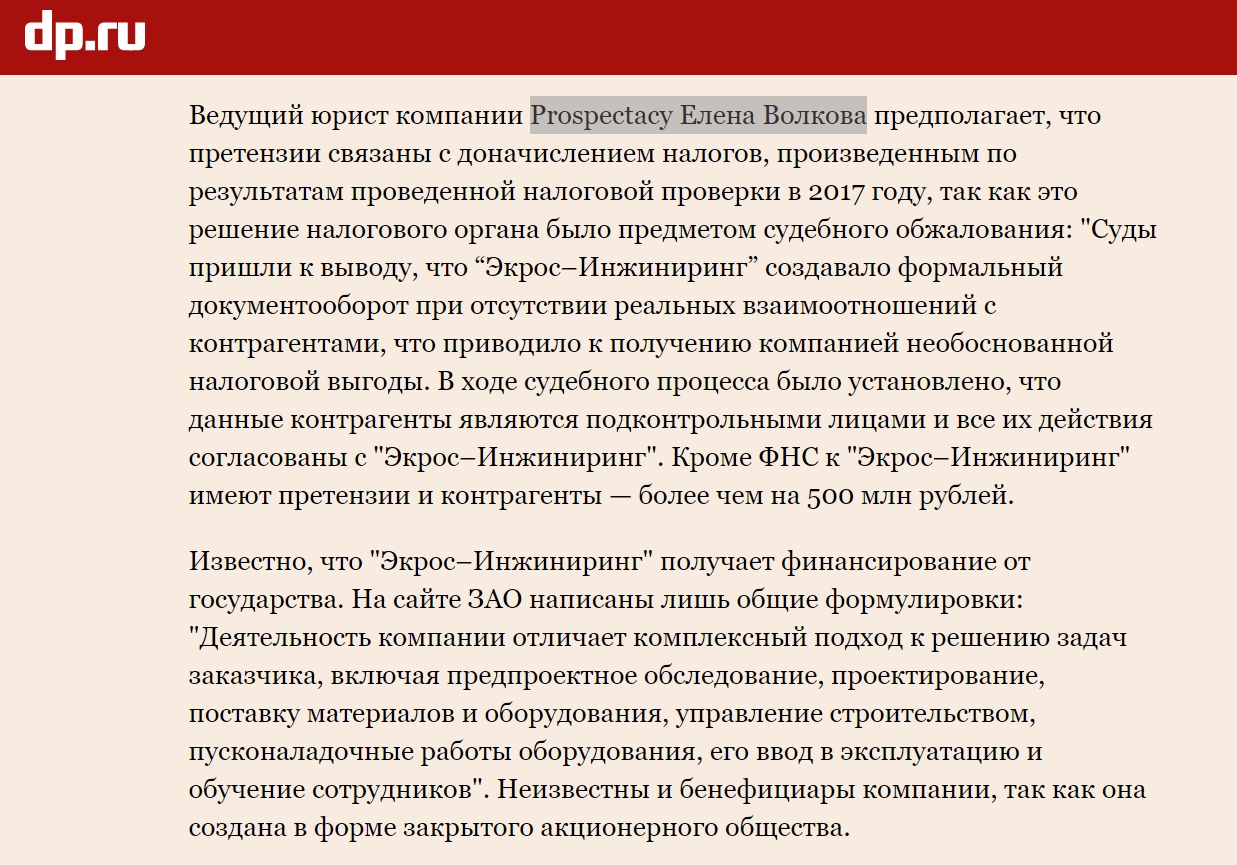 dp.ru

Ведущий юрист компании Prospectacy Елена Волкова предполагает, что претензии связаны с доначислением налогов, произведенным по результатам проведенной налоговой проверки в 2017 году, так как это решение налогового органа было предметом судебного обжалования: "Суды пришли к выводу, что “Экрос–Инжиниринг” создавало формальный документооборот при отсутствии реальных взаимоотношений с контрагентами, что приводило к получению компанией необоснованной налоговой выгоды. В ходе судебного процесса было установлено, что данные контрагенты являются подконтрольными лицами и все их действия согласованы с "Экрос–Инжиниринг". Кроме ФНС к "Экрос–Инжиниринг" имеют претензии и контрагенты — более чем на 500 млн рублей.

Известно, что "Экрос–Инжиниринг" получает финансирование от государства. На сайте ЗАО написаны лишь общие формулировки: "Деятельность компании отличает комплексный подход к решению задач заказчика, включая предпроектное обследование, проектирование, поставку материалов и оборудования, управление строительством, пусконаладочные работы оборудования, его ввод в эксплуатацию и обучение сотрудников". Неизвестны и бенефициары компании, так как она создана в форме закрытого акционерного общества.